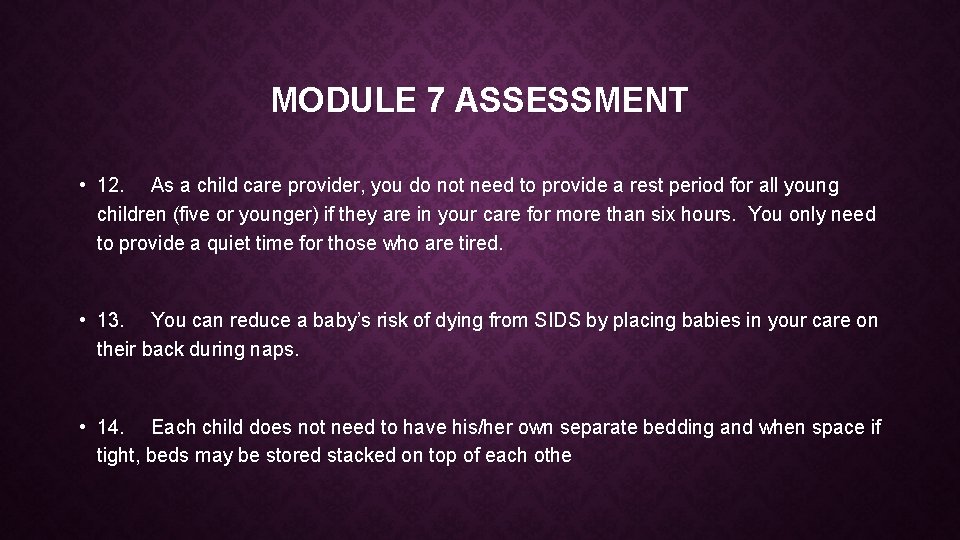 MODULE 7 ASSESSMENT

• 12. As a child care provider, you do not need to provide a rest period for all young children (five or younger) if they are in your care for more than six hours. You only need to provide a quiet time for those who are tired.

• 13. You can reduce a baby's risk of dying from SIDS by placing babies in your care on their back during naps.

• 14. Each child does not need to have his/her own separate bedding and when space if tight, beds may be stored stacked on top of each othe